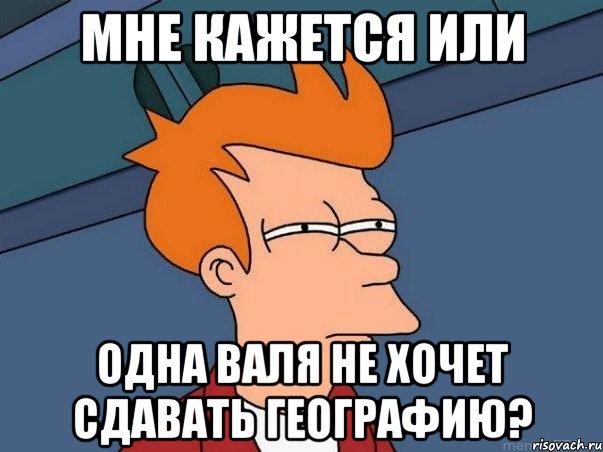 МНЕ КАЖЕТСЯ ИЛИ

ОДНА ВАЛЯ НЕ ХОЧЕТ СДАВАТЬ ГЕОГРАФИЮ?

risovach.ru